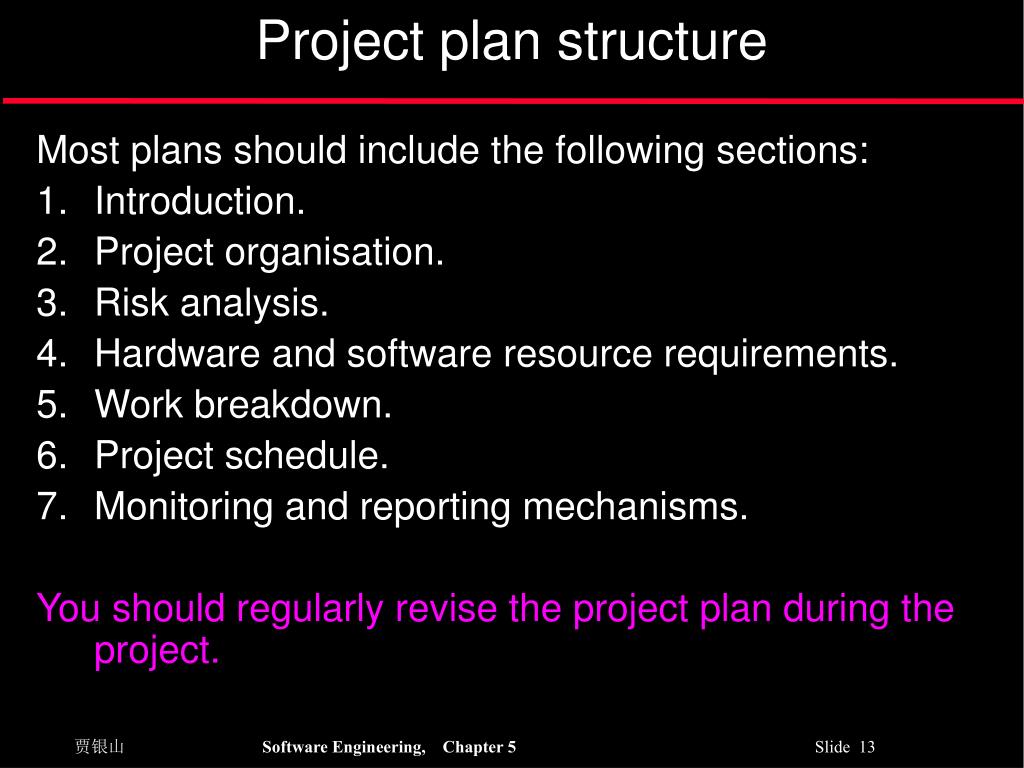 Project plan structure

Most plans should include the following sections:
1. Introduction.
2. Project organisation.
3. Risk analysis.
4. Hardware and software resource requirements.
5. Work breakdown.
6. Project schedule.
7. Monitoring and reporting mechanisms.

You should regularly revise the project plan during the project.

贾银山 Software Engineering, Chapter 5 Slide 13